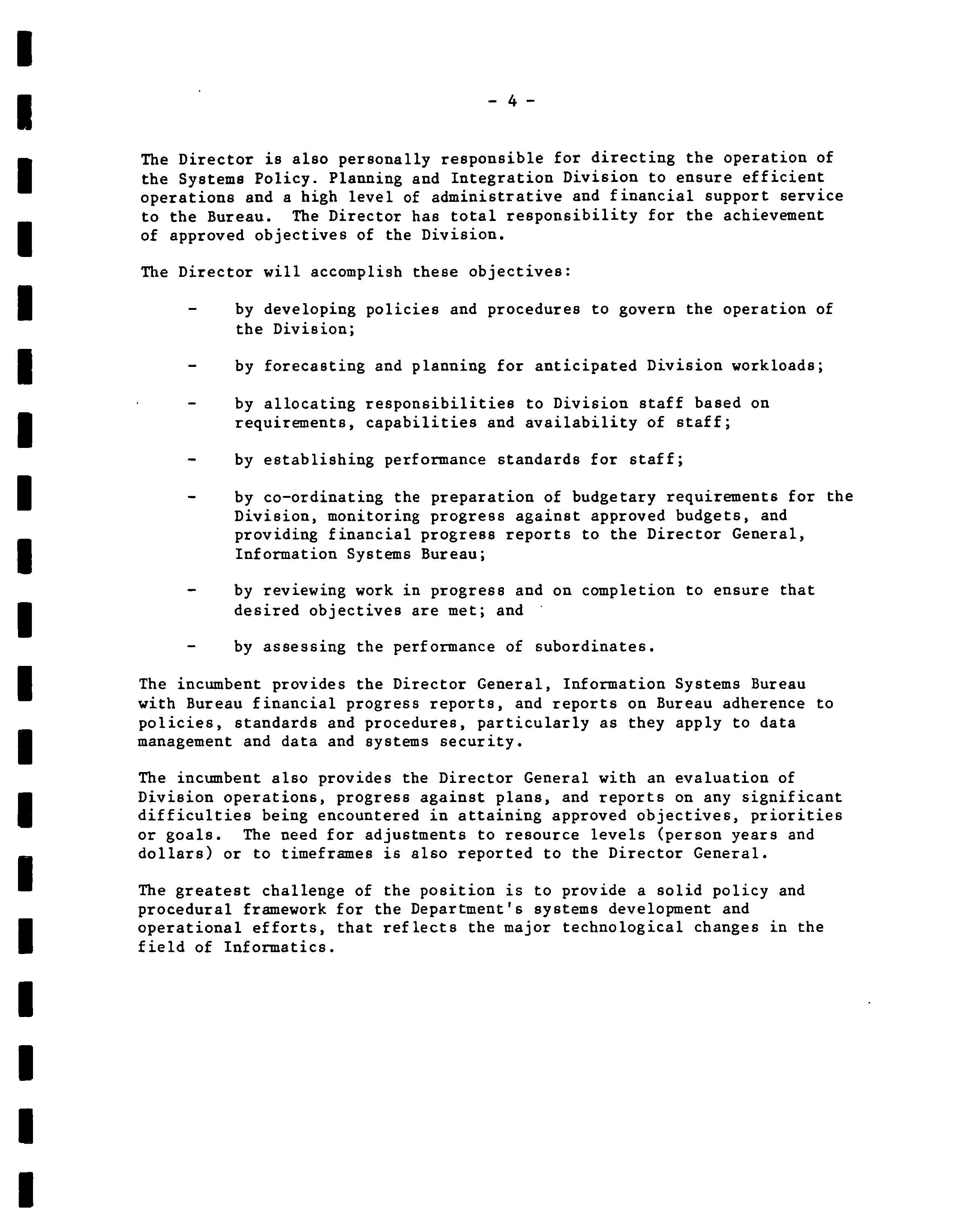 - 4 -

The Director is also personally responsible for directing the operation of the Systems Policy. Planning and Integration Division to ensure efficient operations and a high level of administrative and financial support service to the Bureau. The Director has total responsibility for the achievement of approved objectives of the Division.

The Director will accomplish these objectives:

- by developing policies and procedures to govern the operation of the Division;

- by forecasting and planning for anticipated Division workloads;

- by allocating responsibilities to Division staff based on requirements, capabilities and availability of staff;

- by establishing performance standards for staff;

- by co-ordinating the preparation of budgetary requirements for the Division, monitoring progress against approved budgets, and providing financial progress reports to the Director General, Information Systems Bureau;

- by reviewing work in progress and on completion to ensure that desired objectives are met; and

- by assessing the performance of subordinates.

The incumbent provides the Director General, Information Systems Bureau with Bureau financial progress reports, and reports on Bureau adherence to policies, standards and procedures, particularly as they apply to data management and data and systems security.

The incumbent also provides the Director General with an evaluation of Division operations, progress against plans, and reports on any significant difficulties being encountered in attaining approved objectives, priorities or goals. The need for adjustments to resource levels (person years and dollars) or to timeframes is also reported to the Director General.

The greatest challenge of the position is to provide a solid policy and procedural framework for the Department's systems development and operational efforts, that reflects the major technological changes in the field of Informatics.